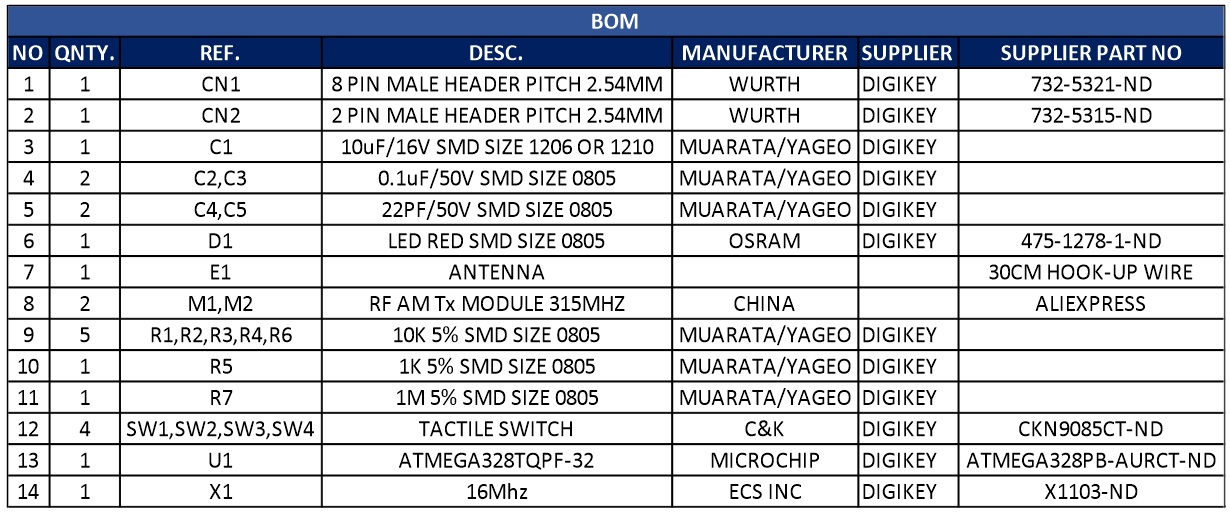 BOM

| NO | QNTY. | REF. | DESC. | MANUFACTURER | SUPPLIER | SUPPLIER PART NO |
|---|---|---|---|---|---|---|
| 1 | 1 | CN1 | 8 PIN MALE HEADER PITCH 2.54MM | WURTH | DIGIKEY | 732-5321-ND |
| 2 | 1 | CN2 | 2 PIN MALE HEADER PITCH 2.54MM | WURTH | DIGIKEY | 732-5315-ND |
| 3 | 1 | C1 | 10uF/16V SMD SIZE 1206 OR 1210 | MUARATA/YAGEO | DIGIKEY | |
| 4 | 2 | C2,C3 | 0.1uF/50V SMD SIZE 0805 | MUARATA/YAGEO | DIGIKEY | |
| 5 | 2 | C4,C5 | 22PF/50V SMD SIZE 0805 | MUARATA/YAGEO | DIGIKEY | |
| 6 | 1 | D1 | LED RED SMD SIZE 0805 | OSRAM | DIGIKEY | 475-1278-1-ND |
| 7 | 1 | E1 | ANTENNA | | | 30CM HOOK-UP WIRE |
| 8 | 2 | M1,M2 | RF AM Tx MODULE 315MHZ | CHINA | | ALIEXPRESS |
| 9 | 5 | R1,R2,R3,R4,R6 | 10K 5% SMD SIZE 0805 | MUARATA/YAGEO | DIGIKEY | |
| 10 | 1 | R5 | 1K 5% SMD SIZE 0805 | MUARATA/YAGEO | DIGIKEY | |
| 11 | 1 | R7 | 1M 5% SMD SIZE 0805 | MUARATA/YAGEO | DIGIKEY | |
| 12 | 4 | SW1,SW2,SW3,SW4 | TACTILE SWITCH | C&K | DIGIKEY | CKN9085CT-ND |
| 13 | 1 | U1 | ATMEGA328TQPF-32 | MICROCHIP | DIGIKEY | ATMEGA328PB-AURCT-ND |
| 14 | 1 | X1 | 16Mhz | ECS INC | DIGIKEY | X1103-ND |